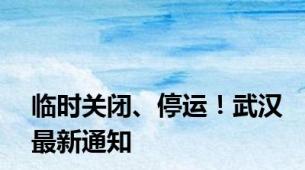 临时关闭、停运！武汉最新通知